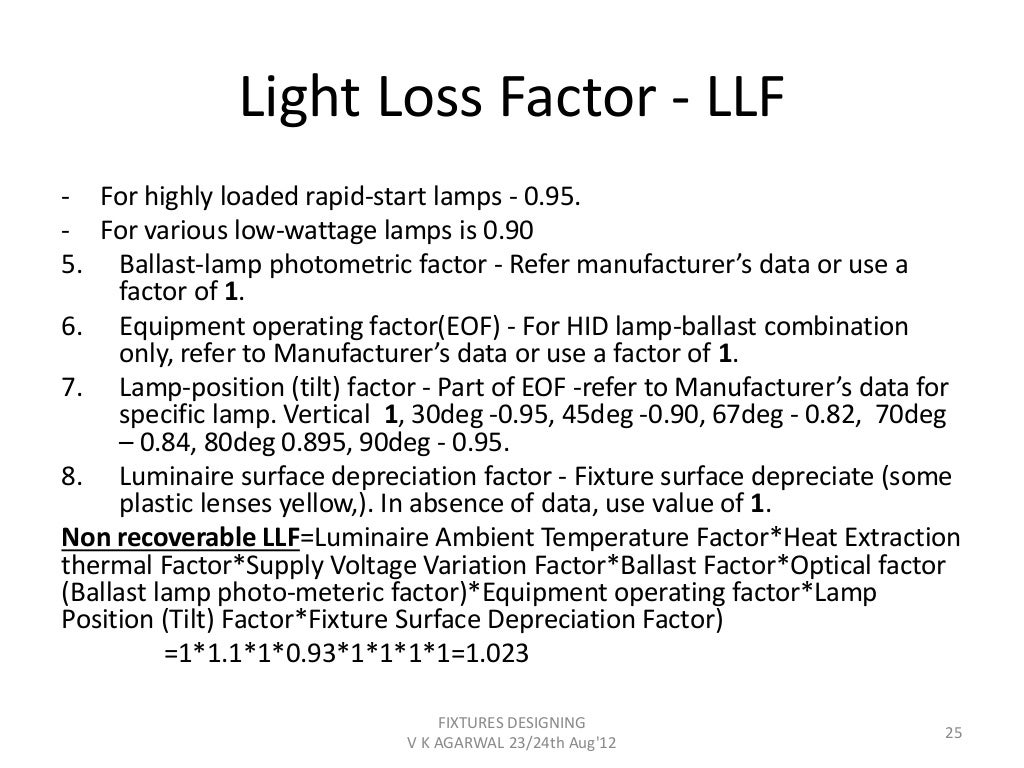 Light Loss Factor - LLF

- For highly loaded rapid-start lamps - 0.95.
- For various low-wattage lamps is 0.90
5. Ballast-lamp photometric factor - Refer manufacturer's data or use a factor of 1.
6. Equipment operating factor(EOF) - For HID lamp-ballast combination only, refer to Manufacturer's data or use a factor of 1.
7. Lamp-position (tilt) factor - Part of EOF -refer to Manufacturer's data for specific lamp. Vertical 1, 30deg -0.95, 45deg -0.90, 67deg - 0.82, 70deg – 0.84, 80deg 0.895, 90deg - 0.95.
8. Luminaire surface depreciation factor - Fixture surface depreciate (some plastic lenses yellow,). In absence of data, use value of 1.

Non recoverable LLF=Luminaire Ambient Temperature Factor*Heat Extraction thermal Factor*Supply Voltage Variation Factor*Ballast Factor*Optical factor (Ballast lamp photo-meteric factor)*Equipment operating factor*Lamp Position (Tilt) Factor*Fixture Surface Depreciation Factor)

=1*1.1*1*0.93*1*1*1*1=1.023

FIXTURES DESIGNING
V K AGARWAL 23/24th Aug'12

25